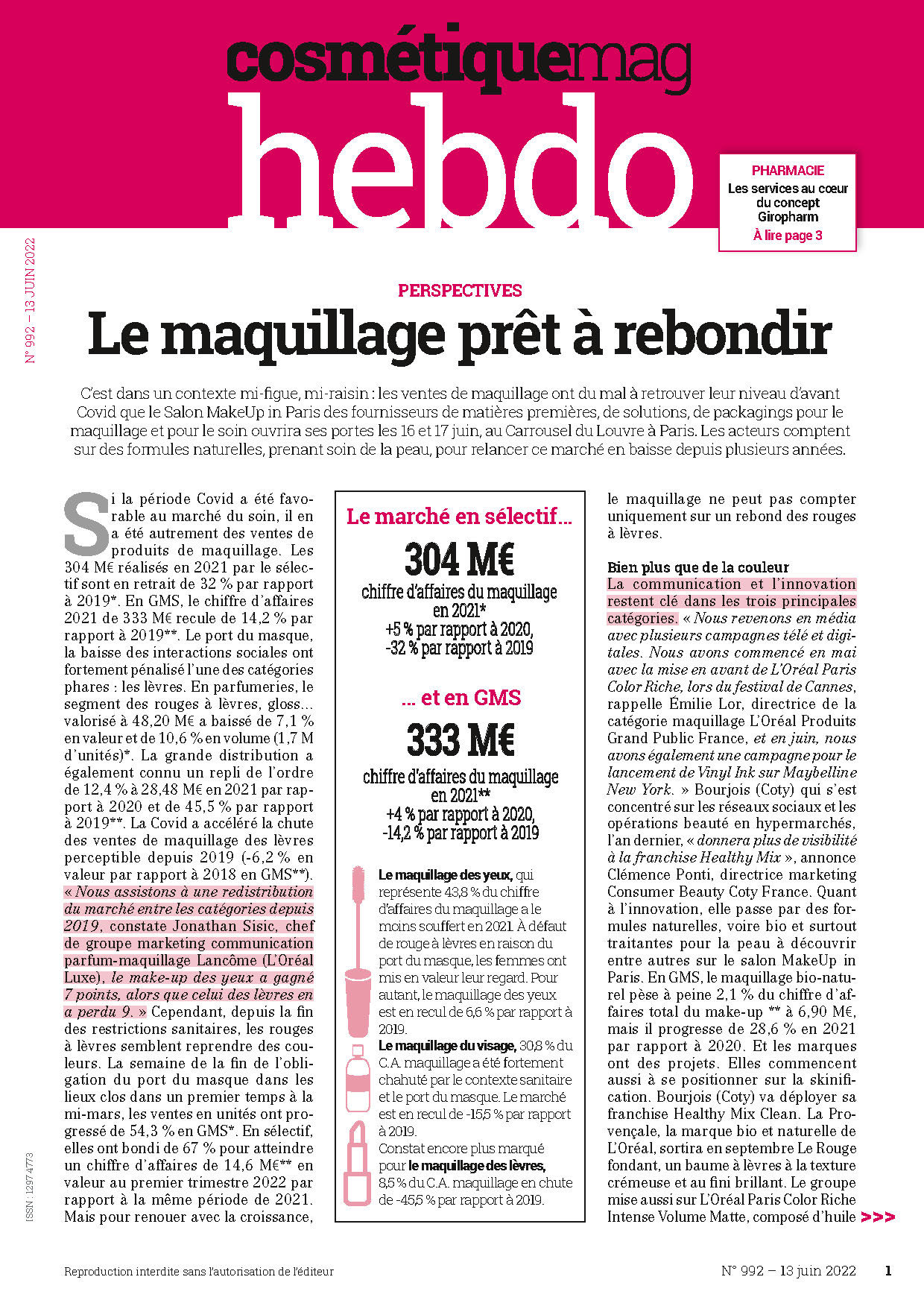 cosmétiquemag
hebdo

PHARMACIE
Les services au cœur du concept Giropharm
À lire page 3

N° 992 – 13 JUIN 2022

PERSPECTIVES
Le maquillage prêt à rebondir

C'est dans un contexte mi-figue, mi-raisin : les ventes de maquillage ont du mal à retrouver leur niveau d'avant Covid que le Salon MakeUp in Paris des fournisseurs de matières premières, de solutions, de packagings pour le maquillage et pour le soin ouvrira ses portes les 16 et 17 juin, au Carrousel du Louvre à Paris. Les acteurs comptent sur des formules naturelles, prenant soin de la peau, pour relancer ce marché en baisse depuis plusieurs années.

Si la période Covid a été favorable au marché du soin, il en a été autrement des ventes de produits de maquillage. Les 304 M€ réalisés en 2021 par le sélectif sont en retrait de 32 % par rapport à 2019*. En GMS, le chiffre d'affaires 2021 de 333 M€ recule de 14,2 % par rapport à 2019**. Le port du masque, la baisse des interactions sociales ont fortement pénalisé l'une des catégories phares : les lèvres. En parfumeries, le segment des rouges à lèvres, gloss… valorisé à 48,20 M€ a baissé de 7,1 % en valeur et de 10,6 % en volume (1,7 M d'unités)*. La grande distribution a également connu un repli de l'ordre de 12,4 % à 28,48 M€ en 2021 par rapport à 2020 et de 45,5 % par rapport à 2019**. La Covid a accéléré la chute des ventes de maquillage des lèvres perceptible depuis 2019 (-6,2 % en valeur par rapport à 2018 en GMS**). « Nous assistons à une redistribution du marché entre les catégories depuis 2019, constate Jonathan Sisic, chef de groupe marketing communication parfum-maquillage Lancôme (L'Oréal Luxe), le make-up des yeux a gagné 7 points, alors que celui des lèvres en a perdu 9. » Cependant, depuis la fin des restrictions sanitaires, les rouges à lèvres semblent reprendre des couleurs. La semaine de la fin de l'obligation du port du masque dans les lieux clos dans un premier temps à la mi-mars, les ventes en unités ont progressé de 54,3 % en GMS*. En sélectif, elles ont bondi de 67 % pour atteindre un chiffre d'affaires de 14,6 M€** en valeur au premier trimestre 2022 par rapport à la même période de 2021. Mais pour renouer avec la croissance,

Le marché en sélectif…
304 M€
chiffre d'affaires du maquillage en 2021*
+5 % par rapport à 2020,
-32 % par rapport à 2019

… et en GMS
333 M€
chiffre d'affaires du maquillage en 2021**
+4 % par rapport à 2020,
-14,2 % par rapport à 2019

Le maquillage des yeux, qui représente 43,8 % du chiffre d'affaires du maquillage a le moins souffert en 2021. À défaut de rouge à lèvres en raison du port du masque, les femmes ont mis en valeur leur regard. Pour autant, le maquillage des yeux est en recul de 6,6 % par rapport à 2019.
Le maquillage du visage, 30,8 % du C.A. maquillage a été fortement chahuté par le contexte sanitaire et le port du masque. Le marché est en recul de -15,5 % par rapport à 2019.
Constat encore plus marqué pour le maquillage des lèvres, 8,5 % du C.A. maquillage en chute de -45,5 % par rapport à 2019.

le maquillage ne peut pas compter uniquement sur un rebond des rouges à lèvres.

Bien plus que de la couleur
La communication et l'innovation restent clé dans les trois principales catégories. « Nous revenons en média avec plusieurs campagnes télé et digitales. Nous avons commencé en mai avec la mise en avant de L'Oréal Paris Color Riche, lors du festival de Cannes, rappelle Émilie Lor, directrice de la catégorie maquillage L'Oréal Produits Grand Public France, et en juin, nous avons également une campagne pour le lancement de Vinyl Ink sur Maybelline New York. » Bourjois (Coty) qui s'est concentré sur les réseaux sociaux et les opérations beauté en hypermarchés, l'an dernier, « donnera plus de visibilité à la franchise Healthy Mix », annonce Clémence Ponti, directrice marketing Consumer Beauty Coty France. Quant à l'innovation, elle passe par des formules naturelles, voire bio et surtout traitantes pour la peau à découvrir entre autres sur le salon MakeUp in Paris. En GMS, le maquillage bio-naturel pèse à peine 2,1 % du chiffre d'affaires total du make-up ** à 6,90 M€, mais il progresse de 28,6 % en 2021 par rapport à 2020. Et les marques ont des projets. Elles commencent aussi à se positionner sur la skinification. Bourjois (Coty) va déployer sa franchise Healthy Mix Clean. La Provençale, la marque bio et naturelle de L'Oréal, sortira en septembre Le Rouge fondant, un baume à lèvres à la texture crémeuse et au fini brillant. Le groupe mise aussi sur L'Oréal Paris Color Riche Intense Volume Matte, composé d'huile >>>

ISSN : 1297 4773

Reproduction interdite sans l'autorisation de l'éditeur
N° 992 – 13 juin 2022
1